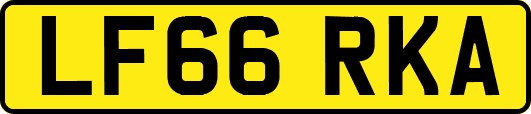 LF66 RKA